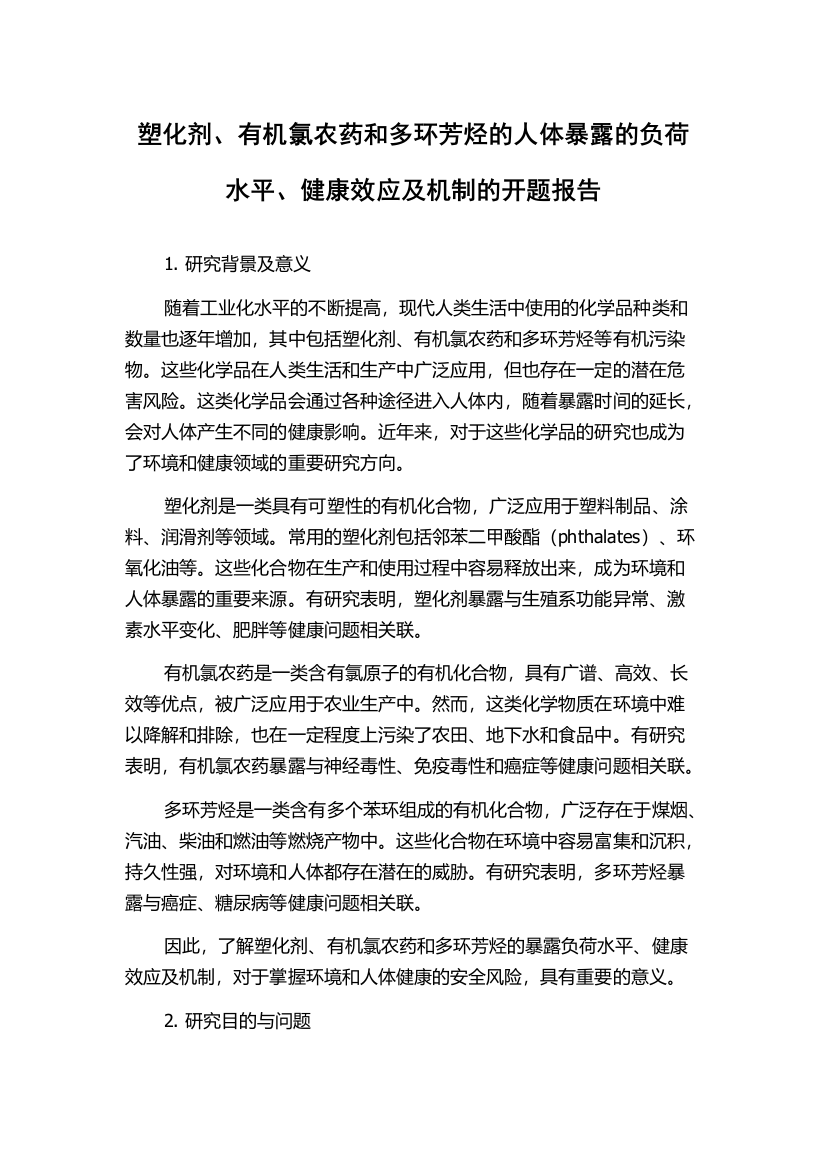 塑化剂、有机氯农药和多环芳烃的人体暴露的负荷水平、健康效应及机制的开题报告

1. 研究背景及意义

随着工业化水平的不断提高，现代人类生活中使用的化学品种类和数量也逐年增加，其中包括塑化剂、有机氯农药和多环芳烃等有机污染物。这些化学品在人类生活和生产中广泛应用，但也存在一定的潜在危害风险。这类化学品会通过各种途径进入人体内，随着暴露时间的延长，会对人体产生不同的健康影响。近年来，对于这些化学品的研究也成为了环境和健康领域的重要研究方向。

塑化剂是一类具有可塑性的有机化合物，广泛应用于塑料制品、涂料、润滑剂等领域。常用的塑化剂包括邻苯二甲酸酯（phthalates）、环氧化油等。这些化合物在生产和使用过程中容易释放出来，成为环境和人体暴露的重要来源。有研究表明，塑化剂暴露与生殖系功能异常、激素水平变化、肥胖等健康问题相关联。

有机氯农药是一类含有氯原子的有机化合物，具有广谱、高效、长效等优点，被广泛应用于农业生产中。然而，这类化学物质在环境中难以降解和排除，也在一定程度上污染了农田、地下水和食品中。有研究表明，有机氯农药暴露与神经毒性、免疫毒性和癌症等健康问题相关联。

多环芳烃是一类含有多个苯环组成的有机化合物，广泛存在于煤烟、汽油、柴油和燃油等燃烧产物中。这些化合物在环境中容易富集和沉积，持久性强，对环境和人体都存在潜在的威胁。有研究表明，多环芳烃暴露与癌症、糖尿病等健康问题相关联。

因此，了解塑化剂、有机氯农药和多环芳烃的暴露负荷水平、健康效应及机制，对于掌握环境和人体健康的安全风险，具有重要的意义。

2. 研究目的与问题